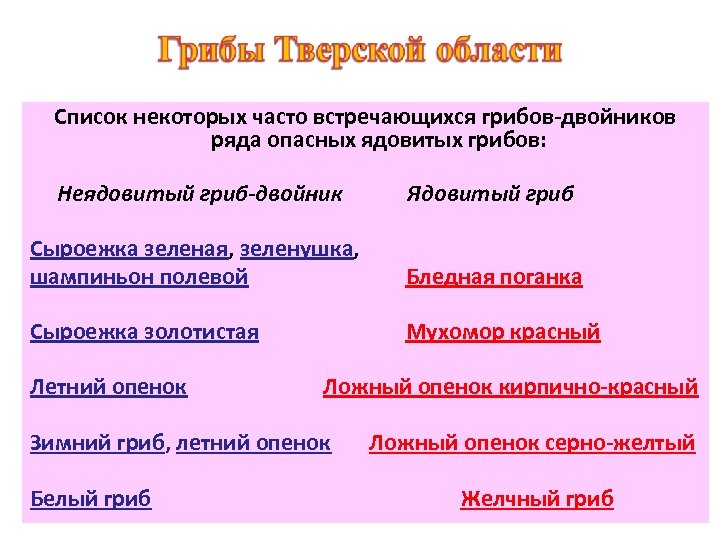 Грибы Тверской области

Список некоторых часто встречающихся грибов-двойников ряда опасных ядовитых грибов:

| Неядовитый гриб-двойник | Ядовитый гриб |
|---|---|
| Сыроежка зеленая, зеленушка, шампиньон полевой | Бледная поганка |
| Сыроежка золотистая | Мухомор красный |
| Летний опенок | Ложный опенок кирпично-красный |
| Зимний гриб, летний опенок | Ложный опенок серно-желтый |
| Белый гриб | Желчный гриб |